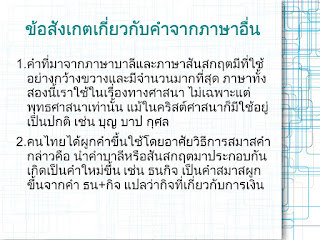 ข้อสังเกตเกี่ยวกับคำจากภาษาอื่น

1.คำที่มาจากภาษาบาลีและภาษาสันสกฤตมีที่ใช้อย่างกว้างขวางและมีจำนวนมากที่สุด ภาษาทั้งสองนี้เราใช้ในเรื่องทางศาสนา ไม่เฉพาะแต่พุทธศาสนาเท่านั้น แม้ในคริสต์ศาสนาก็มีใช้อยู่เป็นปกติ เช่น บุญ บาป กุศล

2.คนไทยได้ผูกคำขึ้นใช้โดยอาศัยวิธีการสมาสคำ กล่าวคือ นำคำบาลีหรือสันสกฤตมาประกอบกันเกิดเป็นคำใหม่ขึ้น เช่น ธนกิจ เป็นคำสมาสผูกขึ้นจากคำ ธน+กิจ แปลว่ากิจที่เกี่ยวกับการเงิน